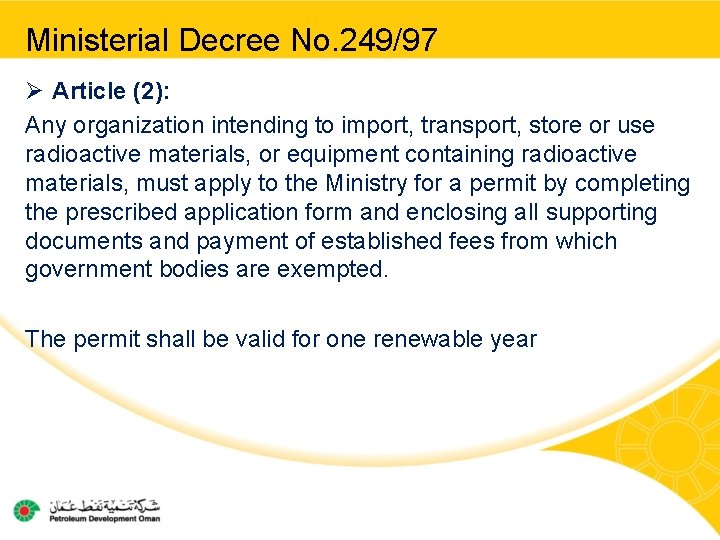 Ministerial Decree No.249/97

➢ Article (2):

Any organization intending to import, transport, store or use radioactive materials, or equipment containing radioactive materials, must apply to the Ministry for a permit by completing the prescribed application form and enclosing all supporting documents and payment of established fees from which government bodies are exempted.

The permit shall be valid for one renewable year

شركة تنمية نفط عمان
Petroleum Development Oman